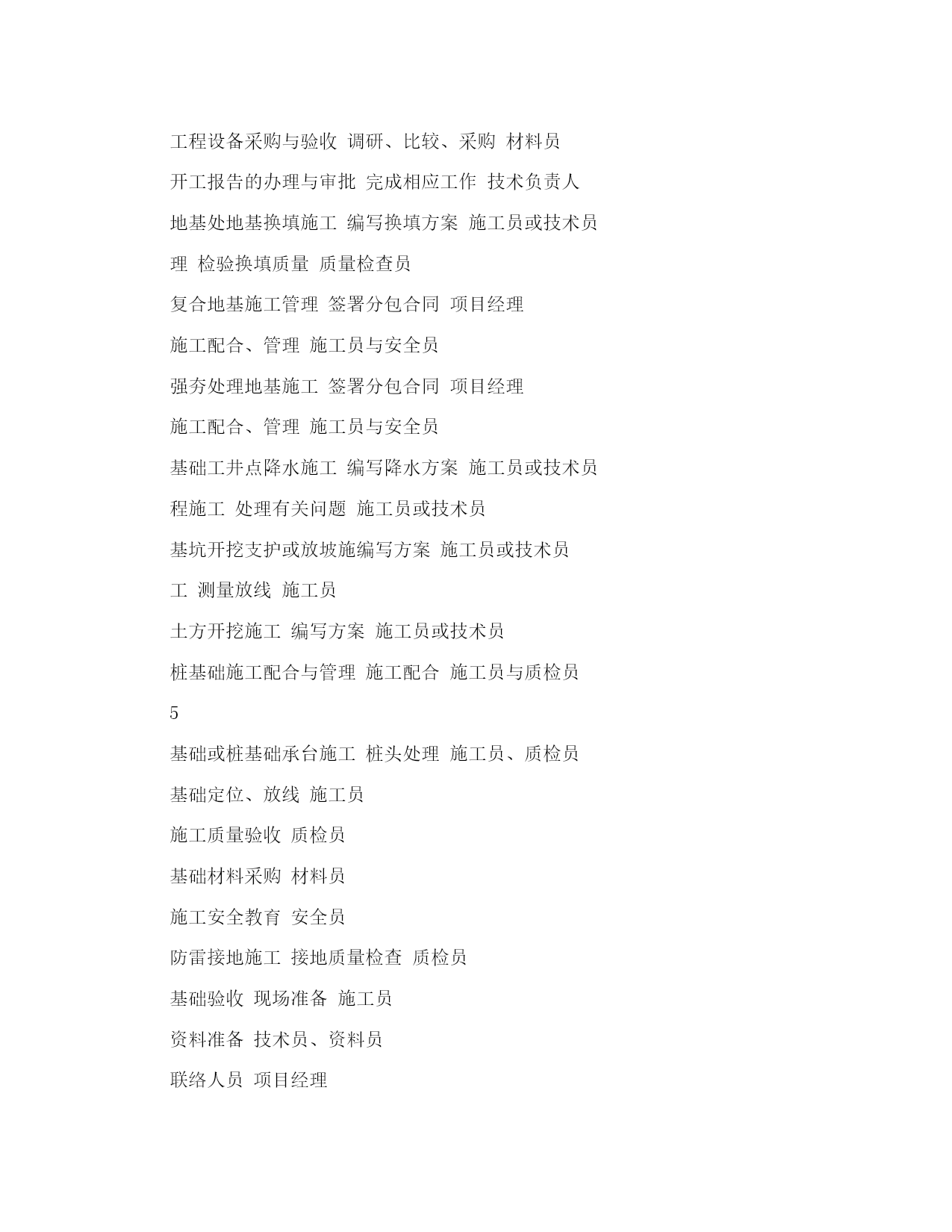 工程设备采购与验收 调研、比较、采购 材料员

开工报告的办理与审批 完成相应工作 技术负责人

地基处地基换填施工 编写换填方案 施工员或技术员

理 检验换填质量 质量检查员

复合地基施工管理 签署分包合同 项目经理

施工配合、管理 施工员与安全员

强夯处理地基施工 签署分包合同 项目经理

施工配合、管理 施工员与安全员

基础工井点降水施工 编写降水方案 施工员或技术员

程施工 处理有关问题 施工员或技术员

基坑开挖支护或放坡施编写方案 施工员或技术员

工 测量放线 施工员

土方开挖施工 编写方案 施工员或技术员

桩基础施工配合与管理 施工配合 施工员与质检员

5

基础或桩基础承台施工 桩头处理 施工员、质检员

基础定位、放线 施工员

施工质量验收 质检员

基础材料采购 材料员

施工安全教育 安全员

防雷接地施工 接地质量检查 质检员

基础验收 现场准备 施工员

资料准备 技术员、资料员

联络人员 项目经理